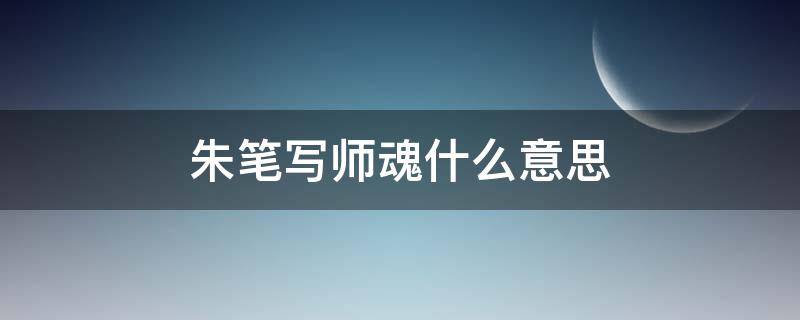 朱笔写师魂什么意思